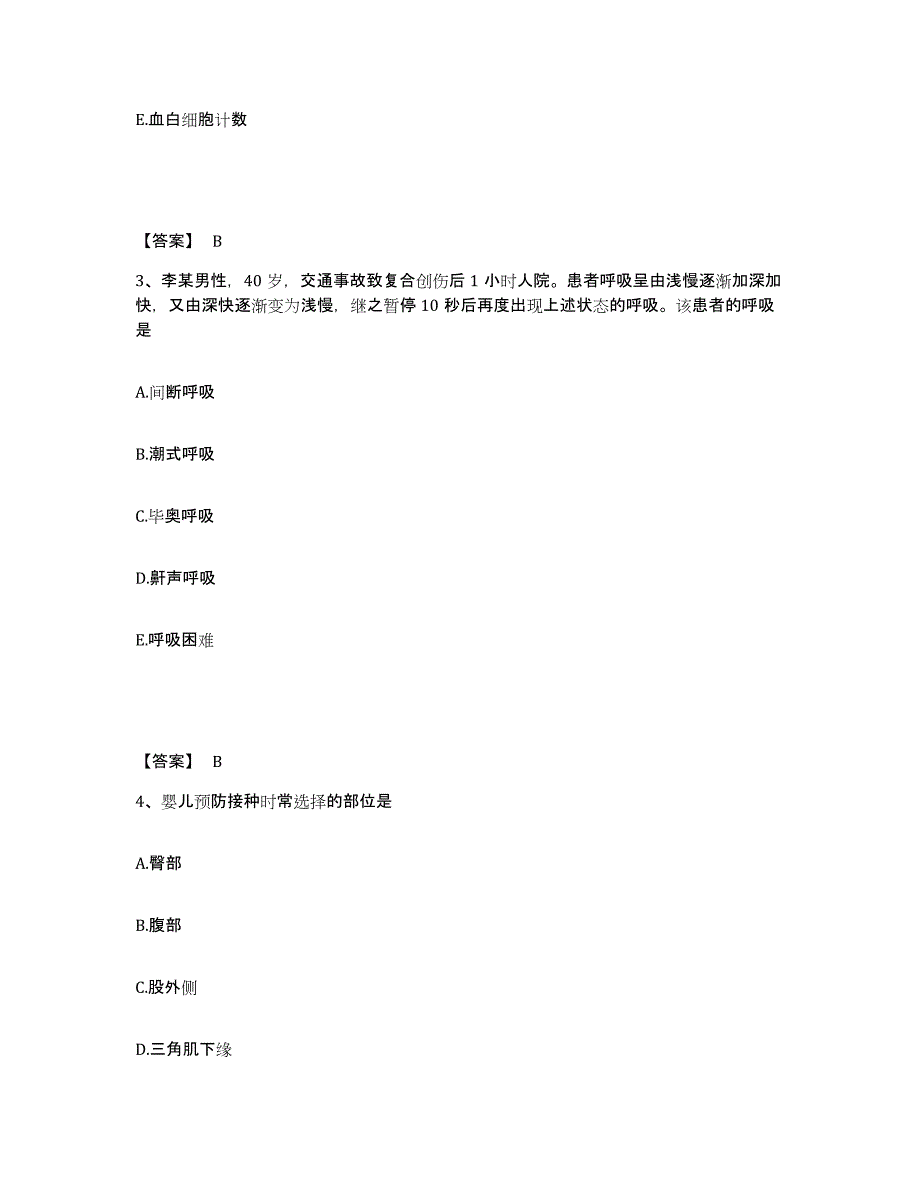 E.血白细胞计数

【答案】 B

3、李某男性，40 岁，交通事故致复合创伤后 1 小时人院。患者呼吸呈由浅慢逐渐加深加快，又由深快逐渐变为浅慢，继之暂停 10 秒后再度出现上述状态的呼吸。该患者的呼吸是

A.间断呼吸

B.潮式呼吸

C.毕奥呼吸

D.鼾声呼吸

E.呼吸困难

【答案】 B

4、婴儿预防接种时常选择的部位是

A.臀部

B.腹部

C.股外侧

D.三角肌下缘